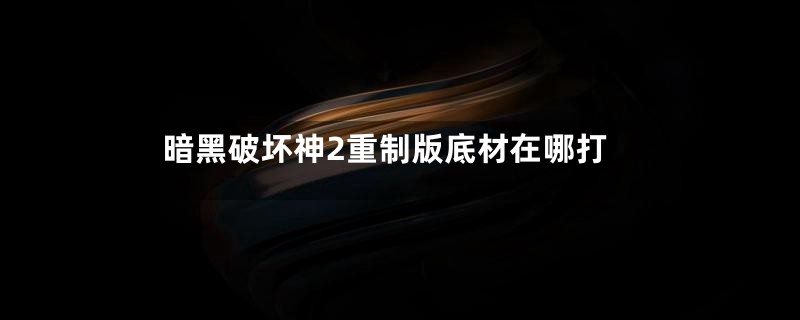 暗黑破坏神2重制版底材在哪打